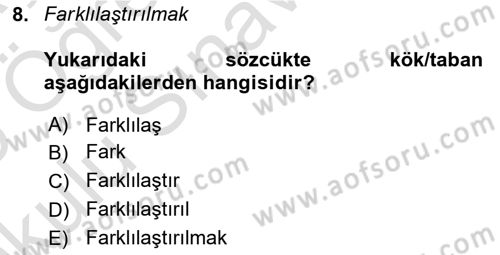 8. Farklılaştırılmak

Yukarıdaki sözcükte kök/taban aşağıdakilerden hangisidir?

A) Farklılaş
B) Fark
C) Farklılaştır
D) Farklılaştırıl
E) Farklılaştırılmak

www.aofsoru.com